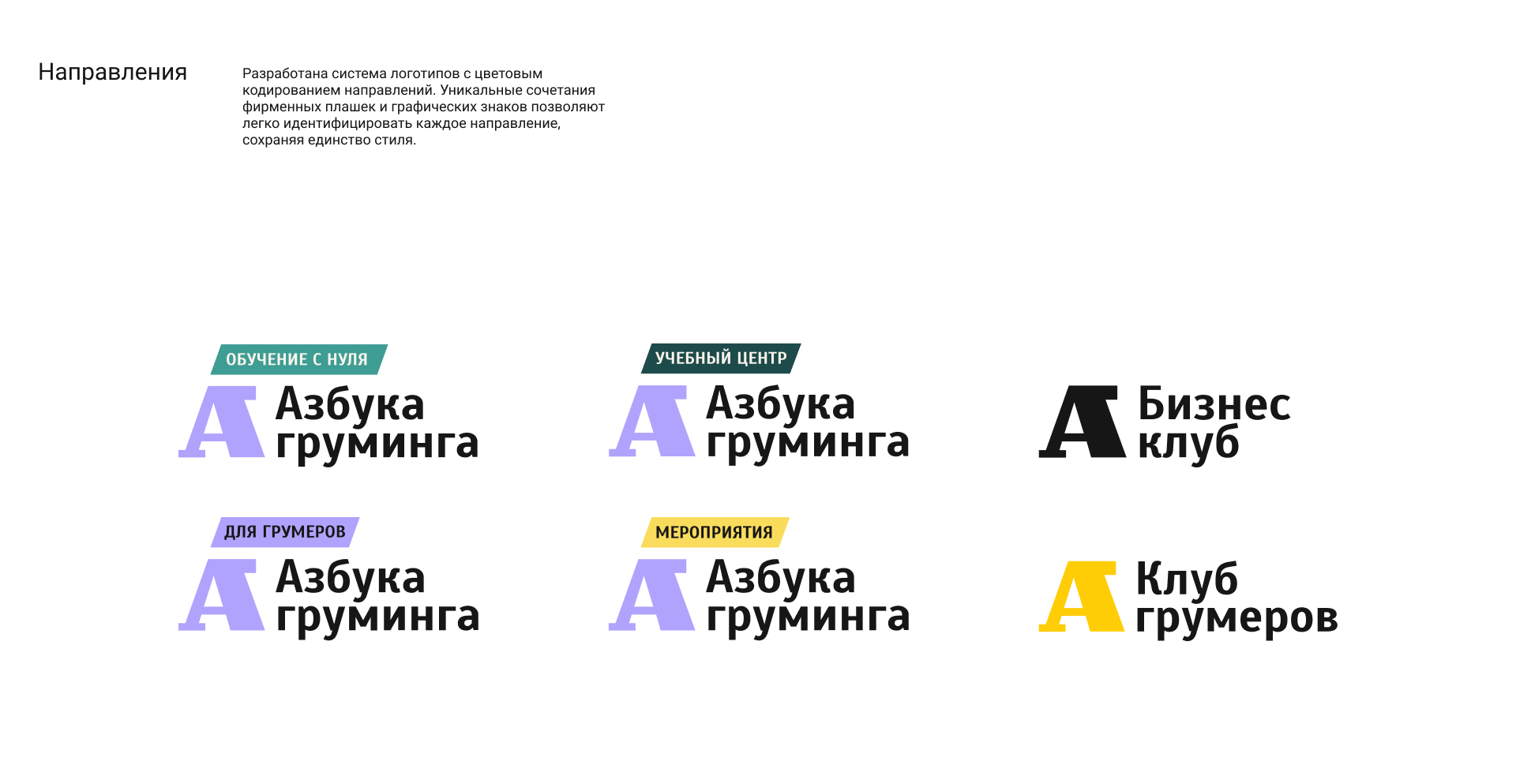 Направления

Разработана система логотипов с цветовым кодированием направлений. Уникальные сочетания фирменных плашек и графических знаков позволяют легко идентифицировать каждое направление, сохраняя единство стиля.

ОБУЧЕНИЕ С НУЛЯ
А Азбука груминга

УЧЕБНЫЙ ЦЕНТР
А Азбука груминга

А Бизнес клуб

ДЛЯ ГРУМЕРОВ
А Азбука груминга

МЕРОПРИЯТИЯ
А Азбука груминга

А Клуб грумеров